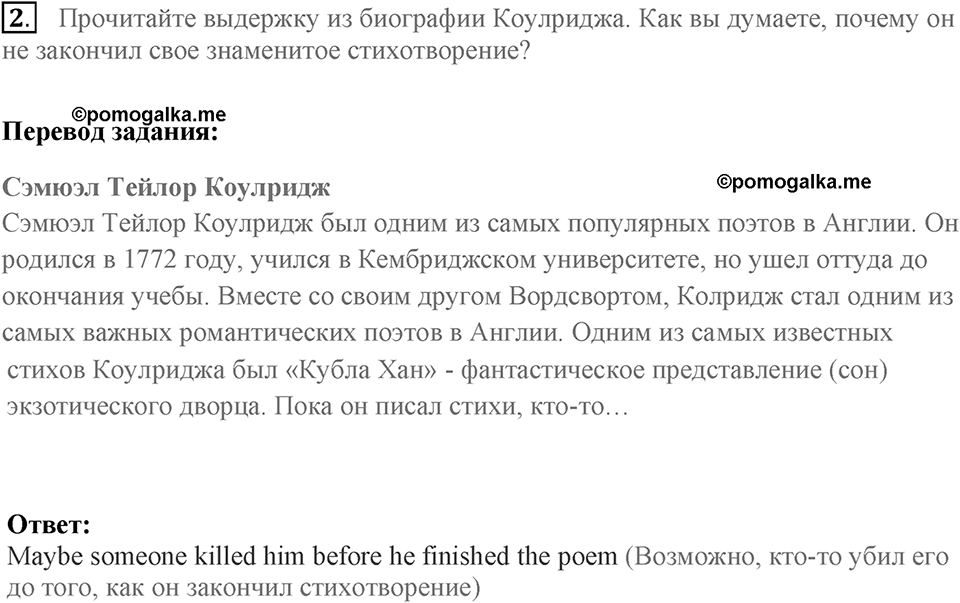 2. Прочитайте выдержку из биографии Коулриджа. Как вы думаете, почему он не закончил свое знаменитое стихотворение?

©pomogalka.me
Перевод задания:

Сэмюэл Тейлор Коулридж
©pomogalka.me
Сэмюэл Тейлор Коулридж был одним из самых популярных поэтов в Англии. Он родился в 1772 году, учился в Кембриджском университете, но ушел оттуда до окончания учебы. Вместе со своим другом Вордсвортом, Колридж стал одним из самых важных романтических поэтов в Англии. Одним из самых известных стихов Коулриджа был «Кубла Хан» - фантастическое представление (сон) экзотического дворца. Пока он писал стихи, кто-то…

Ответ:
Maybe someone killed him before he finished the poem (Возможно, кто-то убил его до того, как он закончил стихотворение)